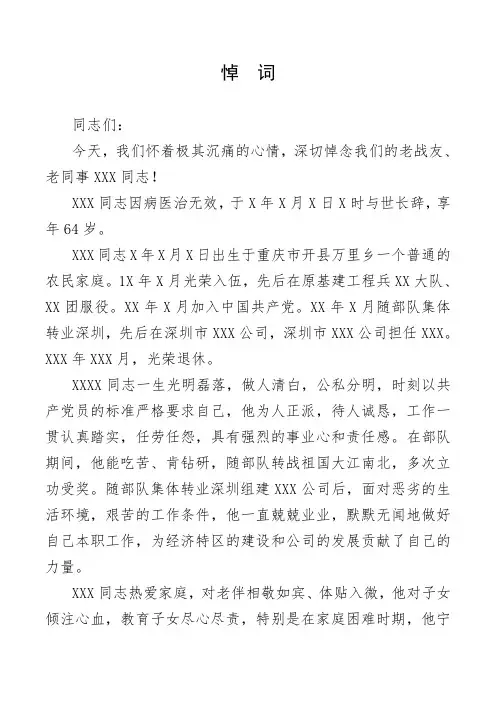 悼　词

同志们：

今天，我们怀着极其沉痛的心情，深切悼念我们的老战友、老同事 XXX 同志！

XXX 同志因病医治无效，于 X 年 X 月 X 日 X 时与世长辞，享年 64 岁。

XXX 同志 X 年 X 月 X 日出生于重庆市开县万里乡一个普通的农民家庭。1X 年 X 月光荣入伍，先后在原基建工程兵 XX 大队、XX 团服役。XX 年 X 月加入中国共产党。XX 年 X 月随部队集体转业深圳，先后在深圳市 XXX 公司，深圳市 XXX 公司担任 XXX。XXX 年 XXX 月，光荣退休。

XXXX 同志一生光明磊落，做人清白，公私分明，时刻以共产党员的标准严格要求自己，他为人正派，待人诚恳，工作一贯认真踏实，任劳任怨，具有强烈的事业心和责任感。在部队期间，他能吃苦、肯钻研，随部队转战祖国大江南北，多次立功受奖。随部队集体转业深圳组建 XXX 公司后，面对恶劣的生活环境，艰苦的工作条件，他一直兢兢业业，默默无闻地做好自己本职工作，为经济特区的建设和公司的发展贡献了自己的力量。

XXX 同志热爱家庭，对老伴相敬如宾、体贴入微，他对子女倾注心血，教育子女尽心尽责，特别是在家庭困难时期，他宁